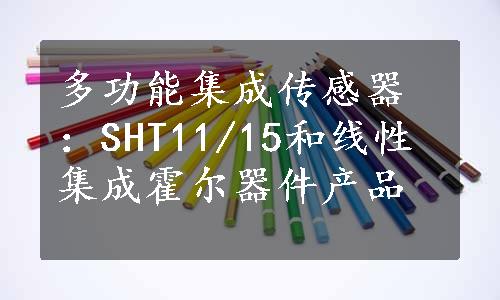 多功能集成传感器：SHT11/15和线性集成霍尔器件产品